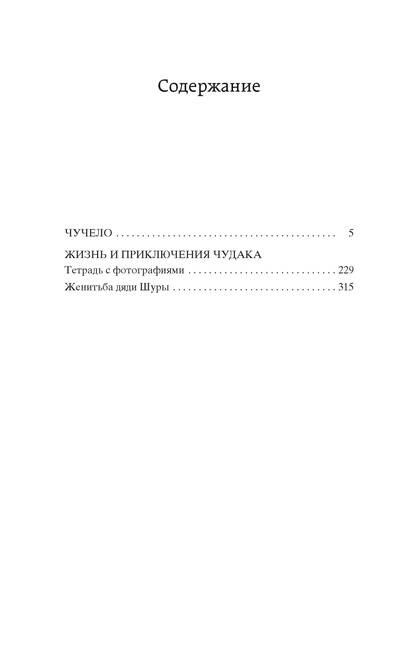 Содержание

ЧУЧЕЛО 5

ЖИЗНЬ И ПРИКЛЮЧЕНИЯ ЧУДАКА
Тетрадь с фотографиями 229
Женитьба дяди Шуры 315